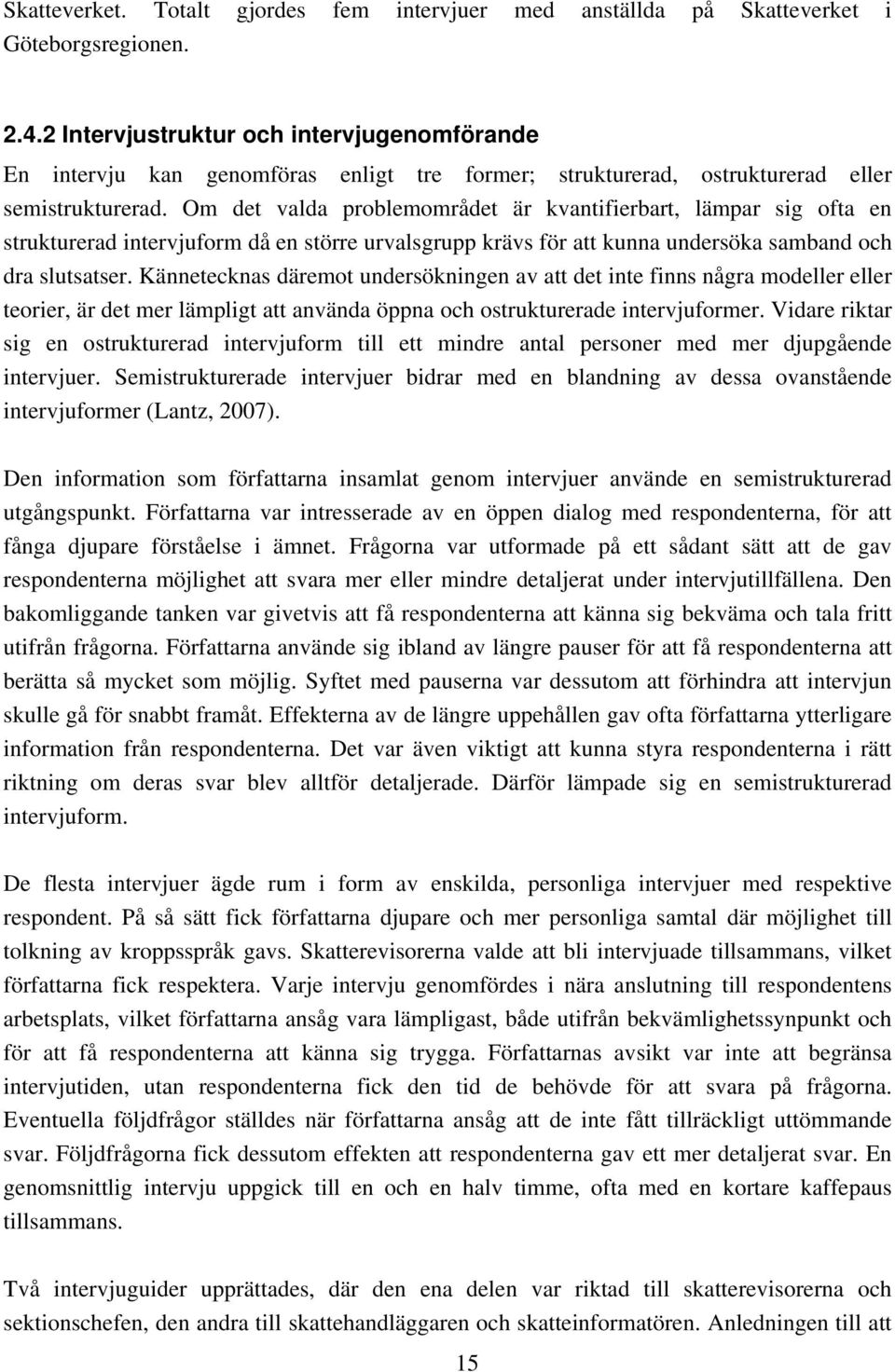 Skatteverket. Totalt gjordes fem intervjuer med anställda på Skatteverket i Göteborgsregionen.

2.4.2 Intervjustruktur och intervjugenomförande

En intervju kan genomföras enligt tre former; strukturerad, ostrukturerad eller semistrukturerad. Om det valda problemområdet är kvantifierbart, lämpar sig ofta en strukturerad intervjuform då en större urvalsgrupp krävs för att kunna undersöka samband och dra slutsatser. Kännetecknas däremot undersökningen av att det inte finns några modeller eller teorier, är det mer lämpligt att använda öppna och ostrukturerade intervjuformer. Vidare riktar sig en ostrukturerad intervjuform till ett mindre antal personer med mer djupgående intervjuer. Semistrukturerade intervjuer bidrar med en blandning av dessa ovanstående intervjuformer (Lantz, 2007).

Den information som författarna insamlat genom intervjuer använde en semistrukturerad utgångspunkt. Författarna var intresserade av en öppen dialog med respondenterna, för att fånga djupare förståelse i ämnet. Frågorna var utformade på ett sådant sätt att de gav respondenterna möjlighet att svara mer eller mindre detaljerat under intervjutillfällena. Den bakomliggande tanken var givetvis att få respondenterna att känna sig bekväma och tala fritt utifrån frågorna. Författarna använde sig ibland av längre pauser för att få respondenterna att berätta så mycket som möjlig. Syftet med pauserna var dessutom att förhindra att intervjun skulle gå för snabbt framåt. Effekterna av de längre uppehållen gav ofta författarna ytterligare information från respondenterna. Det var även viktigt att kunna styra respondenterna i rätt riktning om deras svar blev alltför detaljerade. Därför lämpade sig en semistrukturerad intervjuform.

De flesta intervjuer ägde rum i form av enskilda, personliga intervjuer med respektive respondent. På så sätt fick författarna djupare och mer personliga samtal där möjlighet till tolkning av kroppsspråk gavs. Skatterevisorerna valde att bli intervjuade tillsammans, vilket författarna fick respektera. Varje intervju genomfördes i nära anslutning till respondentens arbetsplats, vilket författarna ansåg vara lämpligast, både utifrån bekvämlighetssynpunkt och för att få respondenterna att känna sig trygga. Författarnas avsikt var inte att begränsa intervjutiden, utan respondenterna fick den tid de behövde för att svara på frågorna. Eventuella följdfrågor ställdes när författarna ansåg att de inte fått tillräckligt uttömmande svar. Följdfrågorna fick dessutom effekten att respondenterna gav ett mer detaljerat svar. En genomsnittlig intervju uppgick till en och en halv timme, ofta med en kortare kaffepaus tillsammans.

Två intervjuguider upprättades, där den ena delen var riktad till skatterevisorerna och sektionschefen, den andra till skattehandläggaren och skatteinformatören. Anledningen till att

15